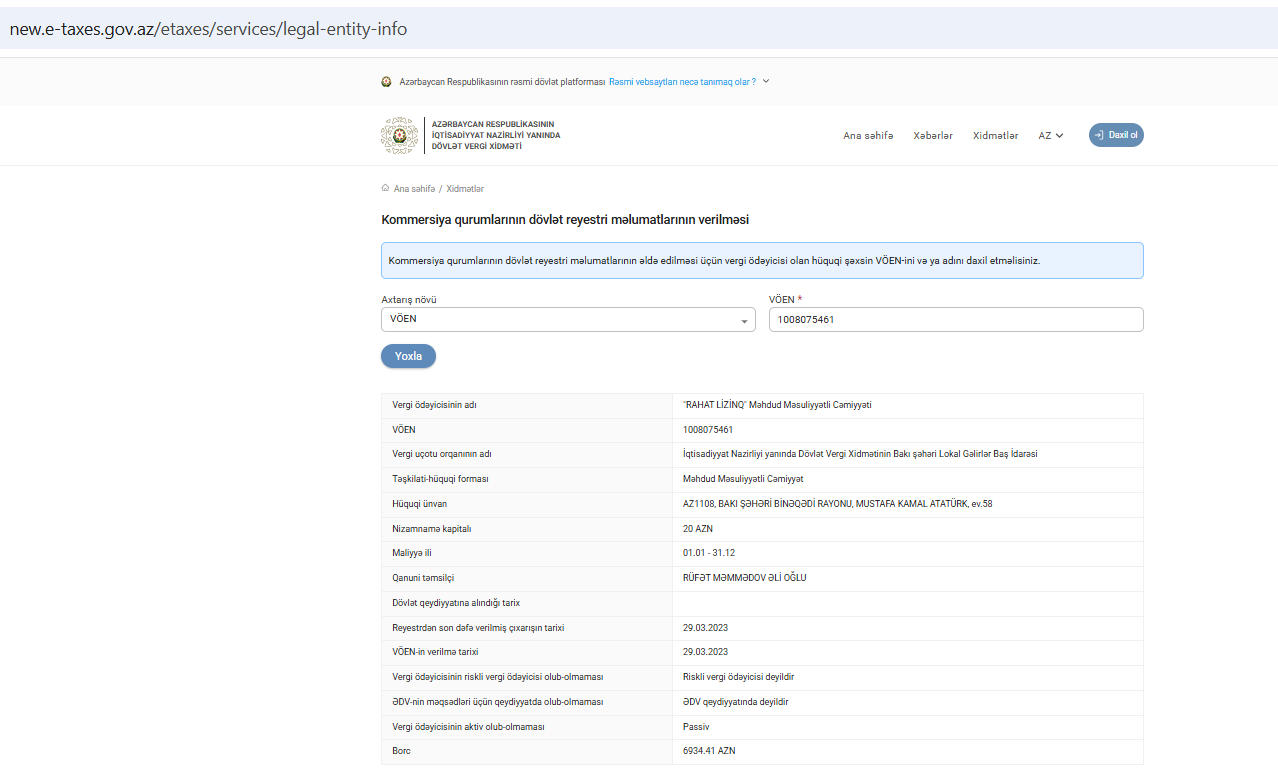 new.e-taxes.gov.az/etaxes/services/legal-entity-info

Azərbaycan Respublikasının rəsmi dövlət platforması Rəsmi vebsaytları necə tanımaq olar ?

AZƏRBAYCAN RESPUBLİKASININ İQTİSADİYYAT NAZİRLİYİ YANINDA DÖVLƏT VERGİ XİDMƏTİ

Ana səhifə Xəbərlər Xidmətlər AZ Daxil ol

Ana səhifə / Xidmətlər

Kommersiya qurumlarının dövlət reyestri məlumatlarının verilməsi

Kommersiya qurumlarının dövlət reyestri məlumatlarının əldə edilməsi üçün vergi ödəyicisi olan hüquqi şəxsin VÖEN-ini və ya adını daxil etməlisiniz.

Axtarış növü
VÖEN

VÖEN *
1008075461

Yoxla

| | |
|---|---|
| Vergi ödəyicisinin adı | "RAHAT LİZİNQ" Məhdud Məsuliyyətli Cəmiyyəti |
| VÖEN | 1008075461 |
| Vergi uçotu orqanının adı | İqtisadiyyat Nazirliyi yanında Dövlət Vergi Xidmətinin Bakı şəhəri Lokal Gəlirlər Baş İdarəsi |
| Təşkilati-hüquqi forması | Məhdud Məsuliyyətli Cəmiyyət |
| Hüquqi ünvan | AZ1108, BAKI ŞƏHƏRİ BİNƏQƏDİ RAYONU, MUSTAFA KAMAL ATATÜRK, ev.58 |
| Nizamnamə kapitalı | 20 AZN |
| Maliyyə ili | 01.01 - 31.12 |
| Qanuni təmsilçi | RÜFƏT MƏMMƏDOV ƏLİ OĞLU |
| Dövlət qeydiyyatına alındığı tarix | |
| Reyestrdən son dəfə verilmiş çıxarışın tarixi | 29.03.2023 |
| VÖEN-in verilmə tarixi | 29.03.2023 |
| Vergi ödəyicisinin riskli vergi ödəyicisi olub-olmaması | Riskli vergi ödəyicisi deyildir |
| ƏDV-nin məqsədləri üçün qeydiyyatda olub-olmaması | ƏDV qeydiyyatında deyildir |
| Vergi ödəyicisinin aktiv olub-olmaması | Passiv |
| Borc | 6934.41 AZN |